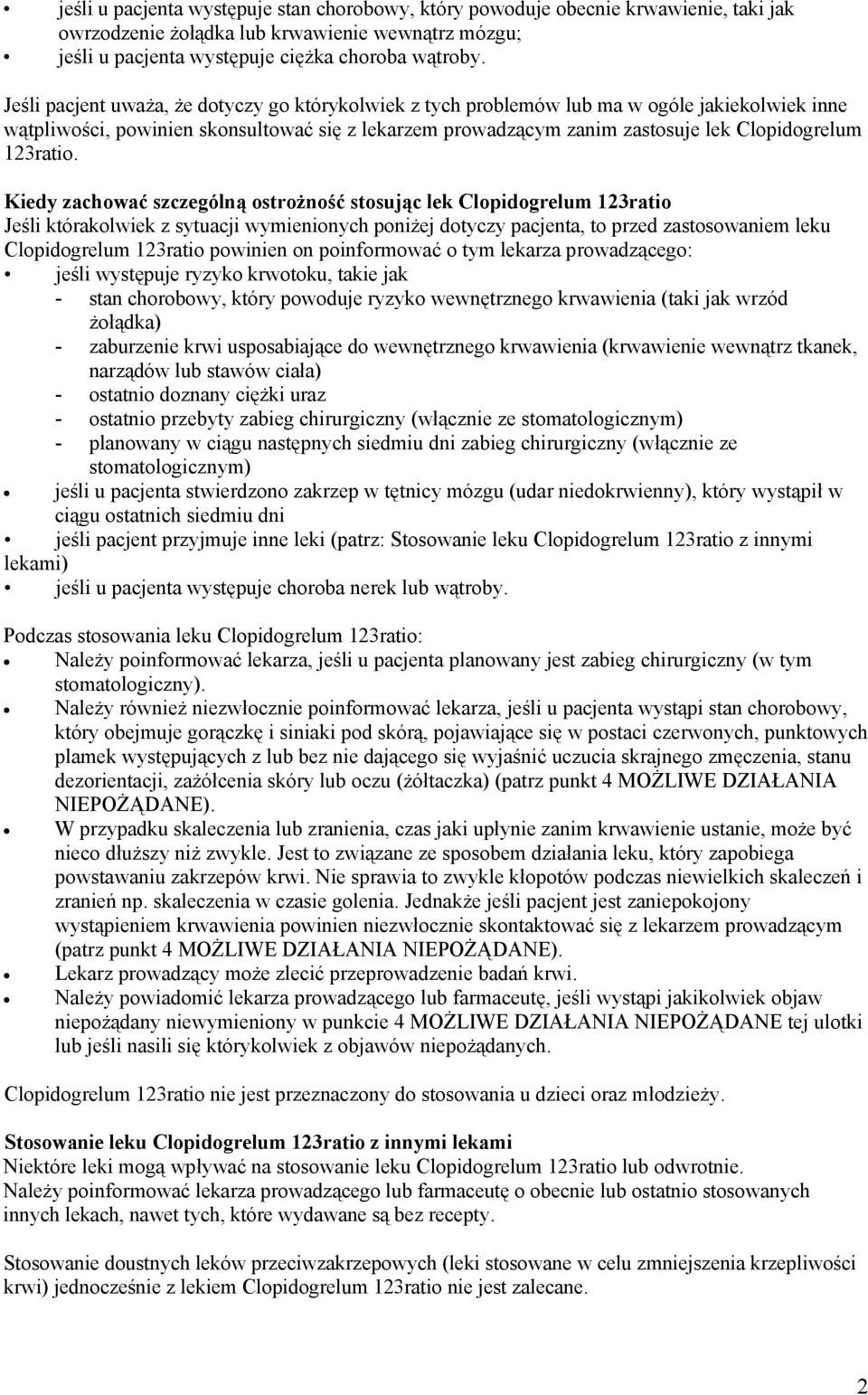 • jeśli u pacjenta występuje stan chorobowy, który powoduje obecnie krwawienie, taki jak owrzodzenie żołądka lub krwawienie wewnątrz mózgu;
• jeśli u pacjenta występuje ciężka choroba wątroby.

Jeśli pacjent uważa, że dotyczy go którykolwiek z tych problemów lub ma w ogóle jakiekolwiek inne wątpliwości, powinien skonsultować się z lekarzem prowadzącym zanim zastosuje lek Clopidogrelum 123ratio.

Kiedy zachować szczególną ostrożność stosując lek Clopidogrelum 123ratio
Jeśli którakolwiek z sytuacji wymienionych poniżej dotyczy pacjenta, to przed zastosowaniem leku Clopidogrelum 123ratio powinien on poinformować o tym lekarza prowadzącego:
• jeśli występuje ryzyko krwotoku, takie jak
- stan chorobowy, który powoduje ryzyko wewnętrznego krwawienia (taki jak wrzód żołądka)
- zaburzenie krwi usposabiające do wewnętrznego krwawienia (krwawienie wewnątrz tkanek, narządów lub stawów ciała)
- ostatnio doznany ciężki uraz
- ostatnio przebyty zabieg chirurgiczny (włącznie ze stomatologicznym)
- planowany w ciągu następnych siedmiu dni zabieg chirurgiczny (włącznie ze stomatologicznym)
• jeśli u pacjenta stwierdzono zakrzep w tętnicy mózgu (udar niedokrwienny), który wystąpił w ciągu ostatnich siedmiu dni
• jeśli pacjent przyjmuje inne leki (patrz: Stosowanie leku Clopidogrelum 123ratio z innymi lekami)
• jeśli u pacjenta występuje choroba nerek lub wątroby.

Podczas stosowania leku Clopidogrelum 123ratio:
• Należy poinformować lekarza, jeśli u pacjenta planowany jest zabieg chirurgiczny (w tym stomatologiczny).
• Należy również niezwłocznie poinformować lekarza, jeśli u pacjenta wystąpi stan chorobowy, który obejmuje gorączkę i siniaki pod skórą, pojawiające się w postaci czerwonych, punktowych plamek występujących z lub bez nie dającego się wyjaśnić uczucia skrajnego zmęczenia, stanu dezorientacji, zażółcenia skóry lub oczu (żółtaczka) (patrz punkt 4 MOŻLIWE DZIAŁANIA NIEPOŻĄDANE).
• W przypadku skaleczenia lub zranienia, czas jaki upłynie zanim krwawienie ustanie, może być nieco dłuższy niż zwykle. Jest to związane ze sposobem działania leku, który zapobiega powstawaniu zakrzepów krwi. Nie sprawia to zwykle kłopotów podczas niewielkich skaleczeń i zranień np. skaleczenia w czasie golenia. Jednakże jeśli pacjent jest zaniepokojony wystąpieniem krwawienia powinien niezwłocznie skontaktować się z lekarzem prowadzącym (patrz punkt 4 MOŻLIWE DZIAŁANIA NIEPOŻĄDANE).
• Lekarz prowadzący może zlecić przeprowadzenie badań krwi.
• Należy powiadomić lekarza prowadzącego lub farmaceutę, jeśli wystąpi jakikolwiek objaw niepożądany niewymieniony w punkcie 4 MOŻLIWE DZIAŁANIA NIEPOŻĄDANE tej ulotki lub jeśli nasili się którykolwiek z objawów niepożądanych.

Clopidogrelum 123ratio nie jest przeznaczony do stosowania u dzieci oraz młodzieży.

Stosowanie leku Clopidogrelum 123ratio z innymi lekami
Niektóre leki mogą wpływać na stosowanie leku Clopidogrelum 123ratio lub odwrotnie.
Należy poinformować lekarza prowadzącego lub farmaceutę o obecnie lub ostatnio stosowanych innych lekach, nawet tych, które wydawane są bez recepty.

Stosowanie doustnych leków przeciwzakrzepowych (leki stosowane w celu zmniejszenia krzepliwości krwi) jednocześnie z lekiem Clopidogrelum 123ratio nie jest zalecane.

2